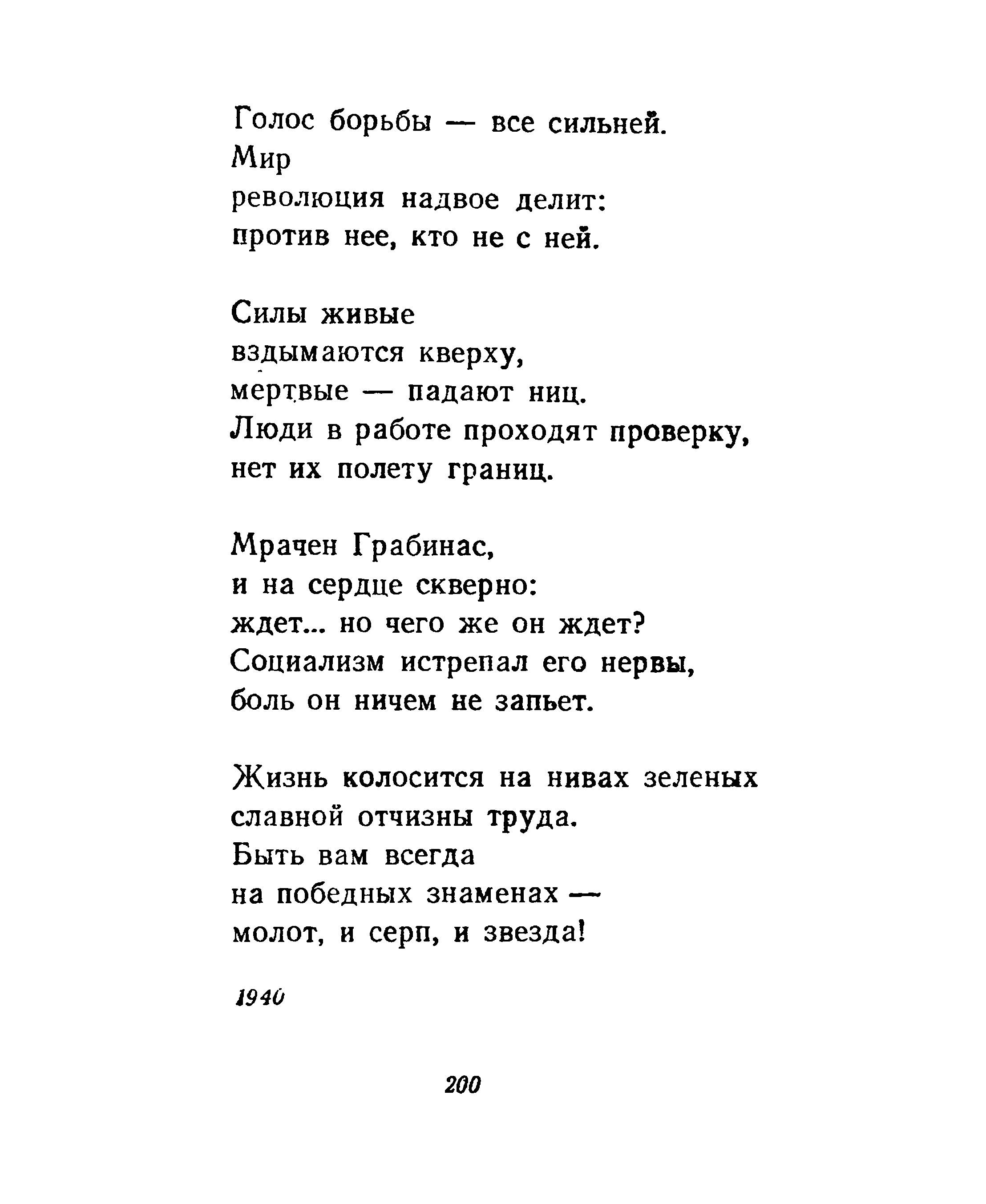 Голос борьбы — все сильней.
Мир
революция надвое делит:
против нее, кто не с ней.

Силы живые
вздымаются кверху,
мертвые — падают ниц.
Люди в работе проходят проверку,
нет их полету границ.

Мрачен Грабинас,
и на сердце скверно:
ждет... но чего же он ждет?
Социализм истрепал его нервы,
боль он ничем не запьет.

Жизнь колосится на нивах зеленых
славной отчизны труда.
Быть вам всегда
на победных знаменах —
молот, и серп, и звезда!

1940

200